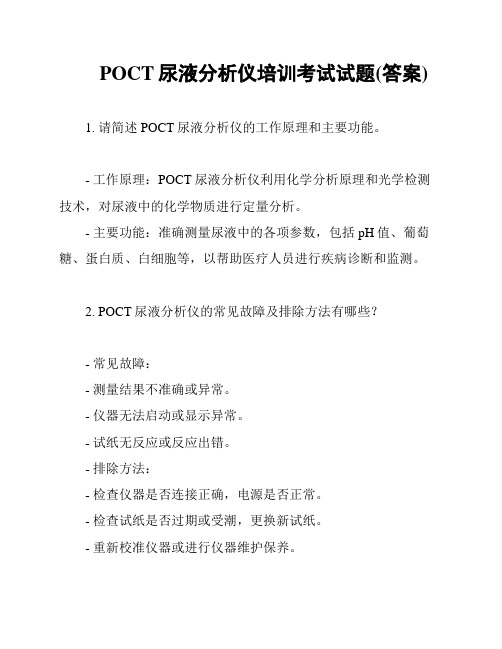 POCT 尿液分析仪培训考试试题(答案)

1. 请简述 POCT 尿液分析仪的工作原理和主要功能。

- 工作原理：POCT 尿液分析仪利用化学分析原理和光学检测技术，对尿液中的化学物质进行定量分析。

- 主要功能：准确测量尿液中的各项参数，包括 pH 值、葡萄糖、蛋白质、白细胞等，以帮助医疗人员进行疾病诊断和监测。

2. POCT 尿液分析仪的常见故障及排除方法有哪些？

- 常见故障：

- 测量结果不准确或异常。

- 仪器无法启动或显示异常。

- 试纸无反应或反应出错。

- 排除方法：

- 检查仪器是否连接正确，电源是否正常。

- 检查试纸是否过期或受潮，更换新试纸。

- 重新校准仪器或进行仪器维护保养。